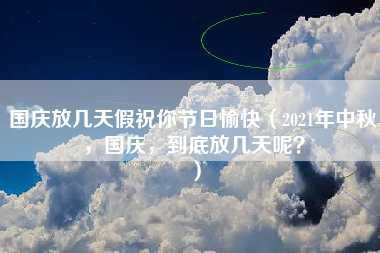 国庆放几天假祝你节日愉快（2021年中秋，国庆，到底放几天呢？）